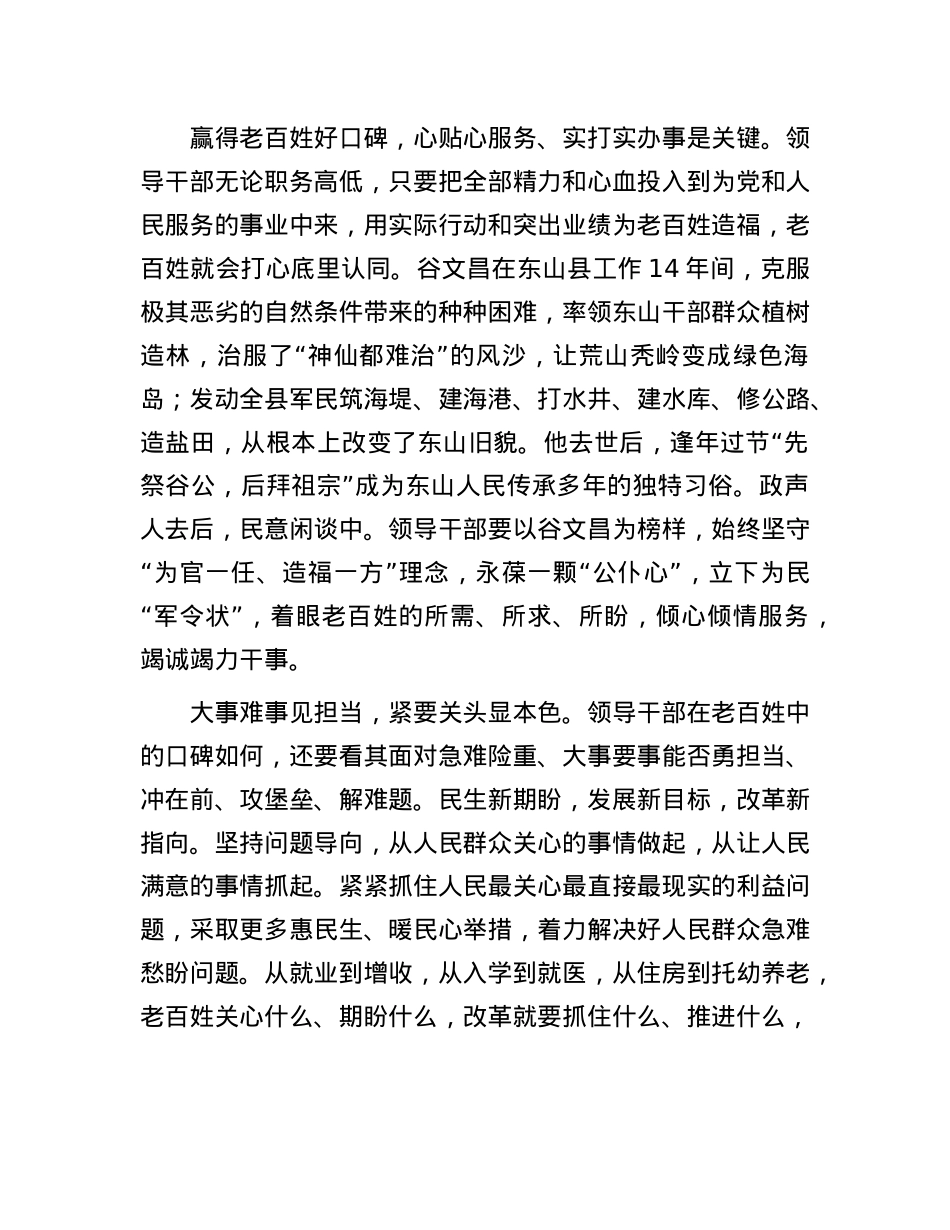 赢得老百姓好口碑，心贴心服务、实打实办事是关键。领导干部无论职务高低，只要把全部精力和心血投入到为党和人民服务的事业中来，用实际行动和突出业绩为老百姓造福，老百姓就会打心底里认同。谷文昌在东山县工作 14 年间，克服极其恶劣的自然条件带来的种种困难，率领东山干部群众植树造林，治服了“神仙都难治”的风沙，让荒山秃岭变成绿色海岛；发动全县军民筑海堤、建海港、打水井、建水库、修公路、造盐田，从根本上改变了东山旧貌。他去世后，逢年过节“先祭谷公，后拜祖宗”成为东山人民传承多年的独特习俗。政声人去后，民意闲谈中。领导干部要以谷文昌为榜样，始终坚守“为官一任、造福一方”理念，永葆一颗“公仆心”，立下为民“军令状”，着眼老百姓的所需、所求、所盼，倾心倾情服务，竭诚竭力干事。

大事难事见担当，紧要关头显本色。领导干部在老百姓中的口碑如何，还要看其面对急难险重、大事要事能否勇担当、冲在前、攻堡垒、解难题。民生新期盼，发展新目标，改革新指向。坚持问题导向，从人民群众关心的事情做起，从让人民满意的事情抓起。紧紧抓住人民最关心最直接最现实的利益问题，采取更多惠民生、暖民心举措，着力解决好人民群众急难愁盼问题。从就业到增收，从入学到就医，从住房到托幼养老，老百姓关心什么、期盼什么，改革就要抓住什么、推进什么，